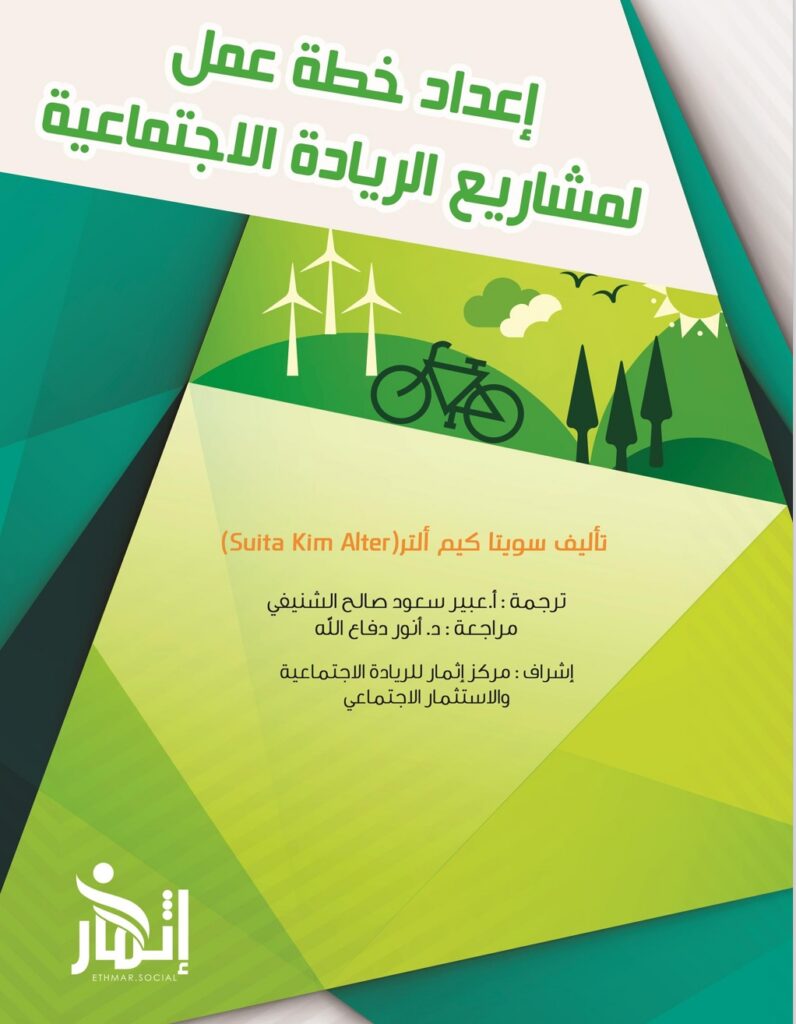 إعداد خطة عمل
لمشاريع الريادة الاجتماعية

تأليف سويتا كيم ألتر(Suita Kim Alter)

ترجمة : أ.عبير سعود صالح الشنيفي
مراجعة : د. أنور دفاع الله

إشراف : مركز إثمار للريادة الاجتماعية
والاستثمار الاجتماعي

إثمار
ETHMAR.SOCIAL